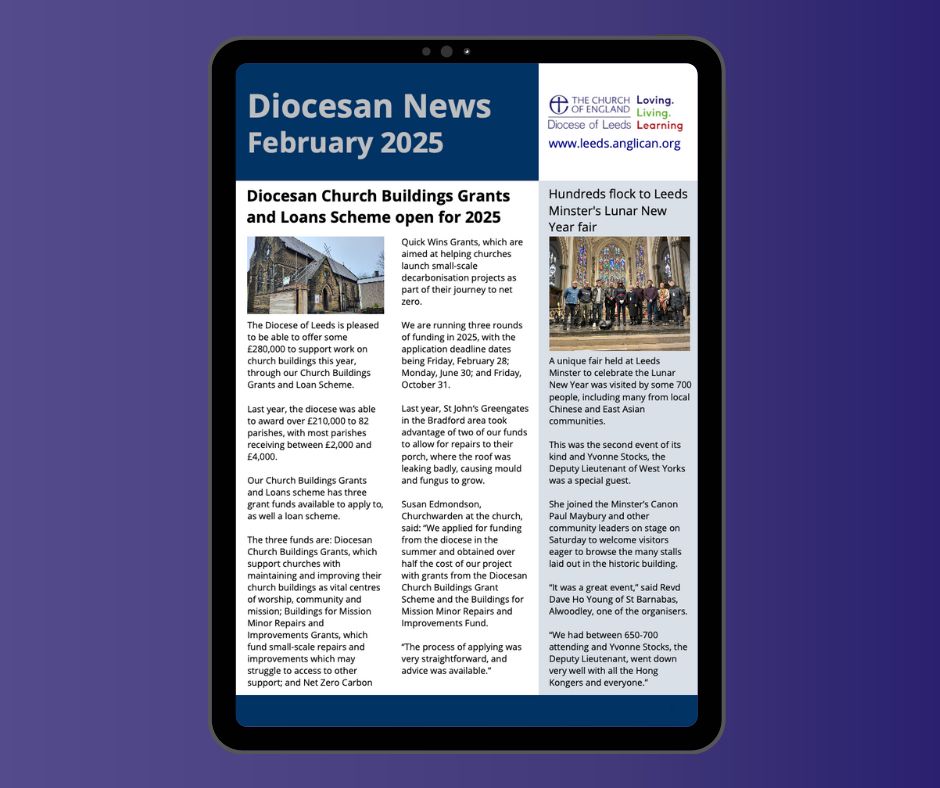 Diocesan News
February 2025

THE CHURCH OF ENGLAND
Diocese of Leeds
Loving.
Living.
Learning
www.leeds.anglican.org

Diocesan Church Buildings Grants and Loans Scheme open for 2025

The Diocese of Leeds is pleased to be able to offer some £280,000 to support work on church buildings this year, through our Church Buildings Grants and Loan Scheme.

Last year, the diocese was able to award over £210,000 to 82 parishes, with most parishes receiving between £2,000 and £4,000.

Our Church Buildings Grants and Loans scheme has three grant funds available to apply to, as well a loan scheme.

The three funds are: Diocesan Church Buildings Grants, which support churches with maintaining and improving their church buildings as vital centres of worship, community and mission; Buildings for Mission Minor Repairs and Improvements Grants, which fund small-scale repairs and improvements which may struggle to access to other support; and Net Zero Carbon Quick Wins Grants, which are aimed at helping churches launch small-scale decarbonisation projects as part of their journey to net zero.

We are running three rounds of funding in 2025, with the application deadline dates being Friday, February 28; Monday, June 30; and Friday, October 31.

Last year, St John's Greengates in the Bradford area took advantage of two of our funds to allow for repairs to their porch, where the roof was leaking badly, causing mould and fungus to grow.

Susan Edmondson, Churchwarden at the church, said: "We applied for funding from the diocese in the summer and obtained over half the cost of our project with grants from the Diocesan Church Buildings Grant Scheme and the Buildings for Mission Minor Repairs and Improvements Fund.

"The process of applying was very straightforward, and advice was available."

Hundreds flock to Leeds Minster's Lunar New Year fair

A unique fair held at Leeds Minster to celebrate the Lunar New Year was visited by some 700 people, including many from local Chinese and East Asian communities.

This was the second event of its kind and Yvonne Stocks, the Deputy Lieutenant of West Yorks was a special guest.

She joined the Minster's Canon Paul Maybury and other community leaders on stage on Saturday to welcome visitors eager to browse the many stalls laid out in the historic building.

"It was a great event," said Revd Dave Ho Young of St Barnabas, Alwoodley, one of the organisers.

"We had between 650-700 attending and Yvonne Stocks, the Deputy Lieutenant, went down very well with all the Hong Kongers and everyone."